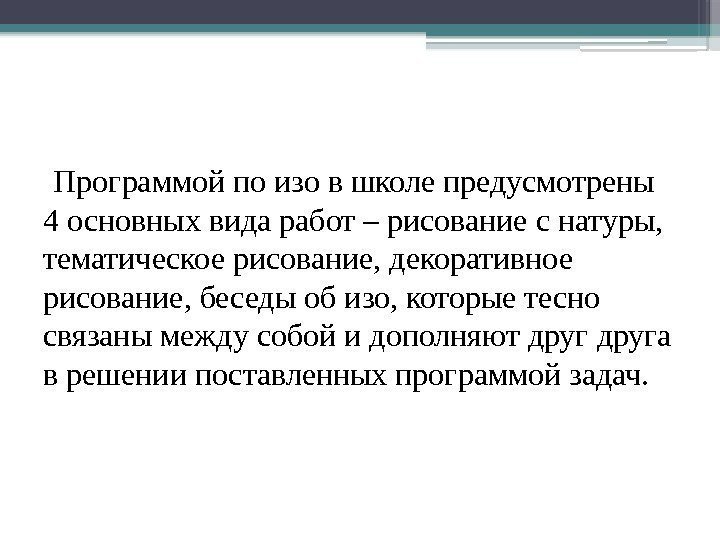 Программой по изо в школе предусмотрены 4 основных вида работ – рисование с натуры, тематическое рисование, декоративное рисование, беседы об изо, которые тесно связаны между собой и дополняют друг друга в решении поставленных программой задач.